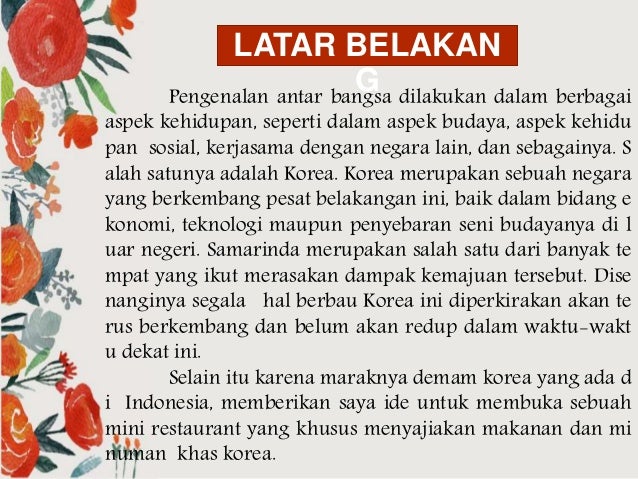 LATAR BELAKAN
G

Pengenalan antar bangsa dilakukan dalam berbagai aspek kehidupan, seperti dalam aspek budaya, aspek kehidu pan sosial, kerjasama dengan negara lain, dan sebagainya. S alah satunya adalah Korea. Korea merupakan sebuah negara yang berkembang pesat belakangan ini, baik dalam bidang e konomi, teknologi maupun penyebaran seni budayanya di l uar negeri. Samarinda merupakan salah satu dari banyak te mpat yang ikut merasakan dampak kemajuan tersebut. Dise nanginya segala hal berbau Korea ini diperkirakan akan te rus berkembang dan belum akan redup dalam waktu-wakt u dekat ini.

Selain itu karena maraknya demam korea yang ada d i Indonesia, memberikan saya ide untuk membuka sebuah mini restaurant yang khusus menyajiakan makanan dan mi numan khas korea.